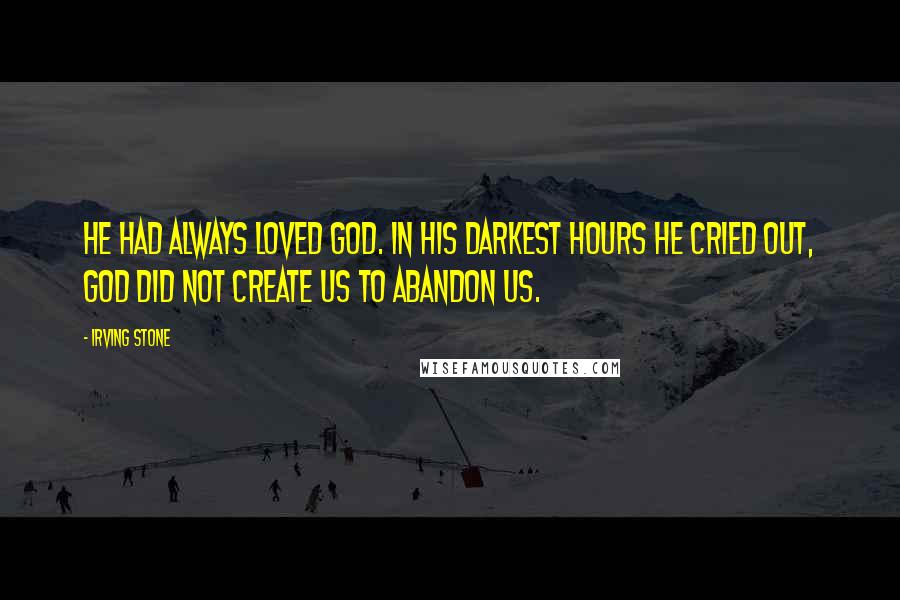 HE HAD ALWAYS LOVED GOD. IN HIS DARKEST HOURS HE CRIED OUT, GOD DID NOT CREATE US TO ABANDON US.

- IRVING STONE

WISEFAMOUSQUOTES.COM